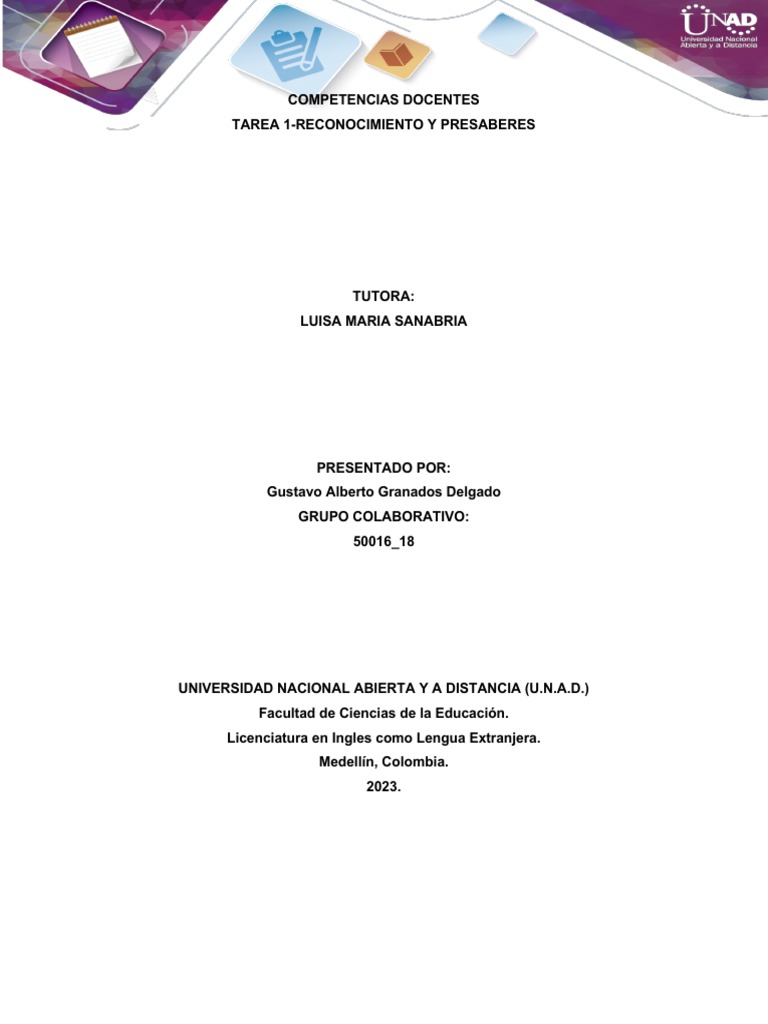 UNAD
Universidad Nacional Abierta y a Distancia

COMPETENCIAS DOCENTES
TAREA 1-RECONOCIMIENTO Y PRESABERES

TUTORA:
LUISA MARIA SANABRIA

PRESENTADO POR:
Gustavo Alberto Granados Delgado
GRUPO COLABORATIVO:
50016_18

UNIVERSIDAD NACIONAL ABIERTA Y A DISTANCIA (U.N.A.D.)
Facultad de Ciencias de la Educación.
Licenciatura en Ingles como Lengua Extranjera.
Medellín, Colombia.
2023.